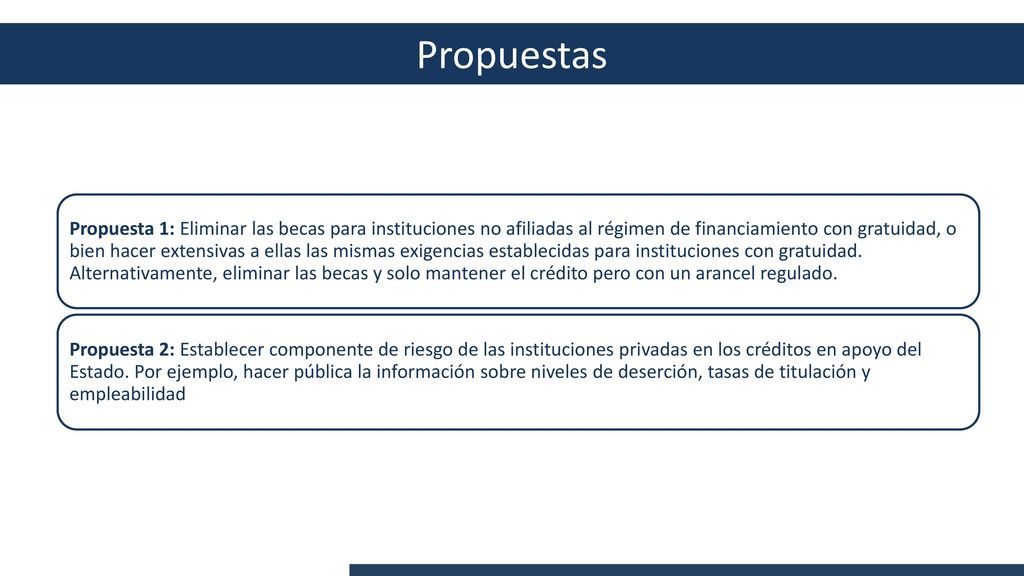 Propuestas

Propuesta 1: Eliminar las becas para instituciones no afiliadas al régimen de financiamiento con gratuidad, o bien hacer extensivas a ellas las mismas exigencias establecidas para instituciones con gratuidad. Alternativamente, eliminar las becas y solo mantener el crédito pero con un arancel regulado.

Propuesta 2: Establecer componente de riesgo de las instituciones privadas en los créditos en apoyo del Estado. Por ejemplo, hacer pública la información sobre niveles de deserción, tasas de titulación y empleabilidad